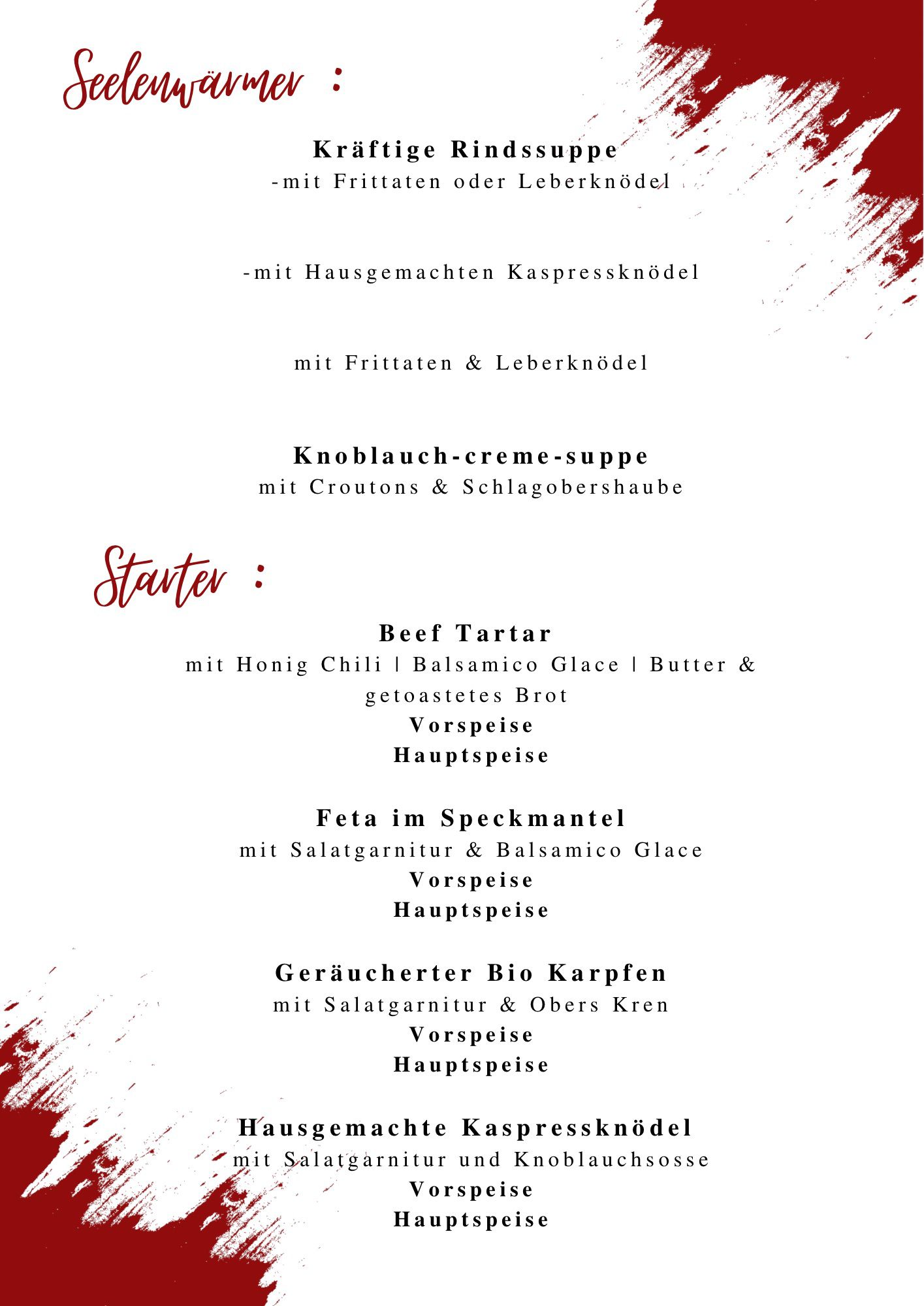 Seelenwärmer :

Kräftige Rindssuppe
-mit Frittaten oder Leberknödel

-mit Hausgemachten Kaspressknödel

mit Frittaten & Leberknödel

Knoblauch-creme-suppe
mit Croutons & Schlagobershaube

Starter :

Beef Tartar
mit Honig Chili | Balsamico Glace | Butter & getoastetes Brot
Vorspeise
Hauptspeise

Feta im Speckmantel
mit Salatgarnitur & Balsamico Glace
Vorspeise
Hauptspeise

Geräucherter Bio Karpfen
mit Salatgarnitur & Obers Kren
Vorspeise
Hauptspeise

Hausgemachte Kaspressknödel
mit Salatgarnitur und Knoblauchsosse
Vorspeise
Hauptspeise